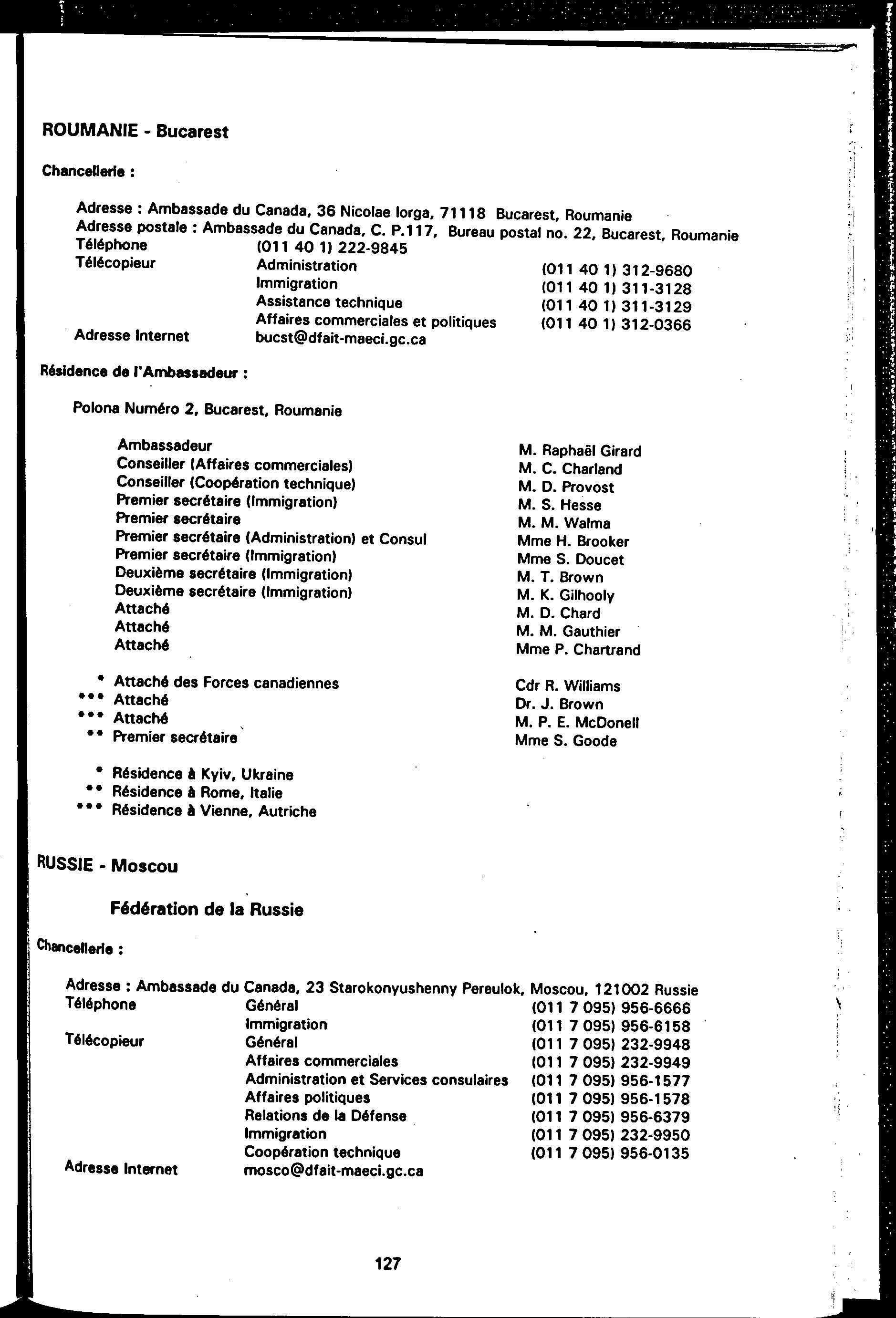 ROUMANIE - Bucarest

Chancellerie :

Adresse : Ambassade du Canada, 36 Nicolae Iorga, 71118 Bucarest, Roumanie
Adresse postale : Ambassade du Canada, C. P.117, Bureau postal no. 22, Bucarest, Roumanie

| | | |
|---|---|---|
| Téléphone | (011 40 1) 222-9845 | |
| Télécopieur | Administration | (011 40 1) 312-9680 |
| | Immigration | (011 40 1) 311-3128 |
| | Assistance technique | (011 40 1) 311-3129 |
| | Affaires commerciales et politiques | (011 40 1) 312-0366 |
| Adresse Internet | bucst@dfait-maeci.gc.ca | |

Résidence de l'Ambassadeur :

Polona Numéro 2, Bucarest, Roumanie

| | |
|---|---|
| Ambassadeur | M. Raphaël Girard |
| Conseiller (Affaires commerciales) | M. C. Charland |
| Conseiller (Coopération technique) | M. D. Provost |
| Premier secrétaire (Immigration) | M. S. Hesse |
| Premier secrétaire | M. M. Walma |
| Premier secrétaire (Administration) et Consul | Mme H. Brooker |
| Premier secrétaire (Immigration) | Mme S. Doucet |
| Deuxième secrétaire (Immigration) | M. T. Brown |
| Deuxième secrétaire (Immigration) | M. K. Gilhooly |
| Attaché | M. D. Chard |
| Attaché | M. M. Gauthier |
| Attaché | Mme P. Chartrand |
| * Attaché des Forces canadiennes | Cdr R. Williams |
| *** Attaché | Dr. J. Brown |
| *** Attaché | M. P. E. McDonell |
| ** Premier secrétaire | Mme S. Goode |

* Résidence à Kyiv, Ukraine
** Résidence à Rome, Italie
*** Résidence à Vienne, Autriche

RUSSIE - Moscou

Fédération de la Russie

Chancellerie :

Adresse : Ambassade du Canada, 23 Starokonyushenny Pereulok, Moscou, 121002 Russie

| | | |
|---|---|---|
| Téléphone | Général | (011 7 095) 956-6666 |
| | Immigration | (011 7 095) 956-6158 |
| Télécopieur | Général | (011 7 095) 232-9948 |
| | Affaires commerciales | (011 7 095) 232-9949 |
| | Administration et Services consulaires | (011 7 095) 956-1577 |
| | Affaires politiques | (011 7 095) 956-1578 |
| | Relations de la Défense | (011 7 095) 956-6379 |
| | Immigration | (011 7 095) 232-9950 |
| | Coopération technique | (011 7 095) 956-0135 |
| Adresse Internet | mosco@dfait-maeci.gc.ca | |

127